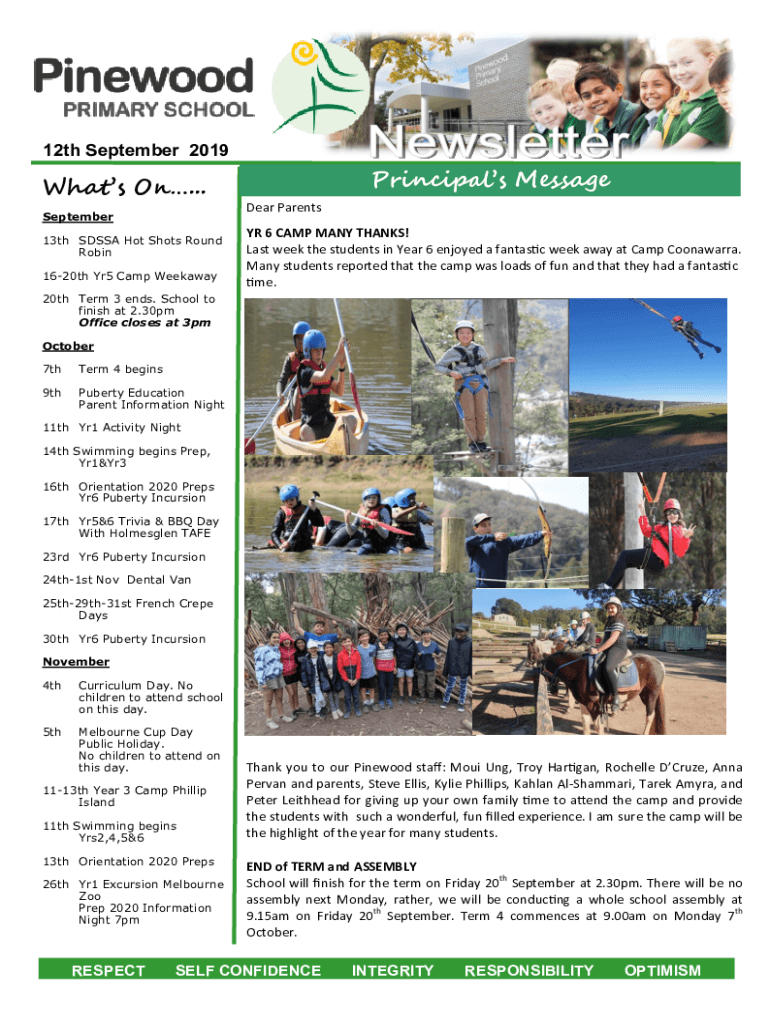 Pinewood
PRIMARY SCHOOL

Pinewood Primary School

12th September 2019

Newsletter

What's On......

September

13th SDSSA Hot Shots Round Robin

16-20th Yr5 Camp Weekaway

20th Term 3 ends. School to finish at 2.30pm
Office closes at 3pm

October

7th Term 4 begins

9th Puberty Education Parent Information Night

11th Yr1 Activity Night

14th Swimming begins Prep, Yr1&Yr3

16th Orientation 2020 Preps Yr6 Puberty Incursion

17th Yr5&6 Trivia & BBQ Day With Holmesglen TAFE

23rd Yr6 Puberty Incursion

24th-1st Nov Dental Van

25th-29th-31st French Crepe Days

30th Yr6 Puberty Incursion

November

4th Curriculum Day. No children to attend school on this day.

5th Melbourne Cup Day Public Holiday. No children to attend on this day.

11-13th Year 3 Camp Phillip Island

11th Swimming begins Yrs2,4,5&6

13th Orientation 2020 Preps

26th Yr1 Excursion Melbourne Zoo
Prep 2020 Information Night 7pm

Principal's Message

Dear Parents

YR 6 CAMP MANY THANKS!
Last week the students in Year 6 enjoyed a fantastic week away at Camp Coonawarra. Many students reported that the camp was loads of fun and that they had a fantastic time.

Thank you to our Pinewood staff: Moui Ung, Troy Hartigan, Rochelle D'Cruze, Anna Pervan and parents, Steve Ellis, Kylie Phillips, Kahlan Al-Shammari, Tarek Amyra, and Peter Leithhead for giving up your own family time to attend the camp and provide the students with such a wonderful, fun filled experience. I am sure the camp will be the highlight of the year for many students.

END of TERM and ASSEMBLY
School will finish for the term on Friday 20$^{th}$ September at 2.30pm. There will be no assembly next Monday, rather, we will be conducting a whole school assembly at 9.15am on Friday 20$^{th}$ September. Term 4 commences at 9.00am on Monday 7$^{th}$ October.

RESPECT SELF CONFIDENCE INTEGRITY RESPONSIBILITY OPTIMISM